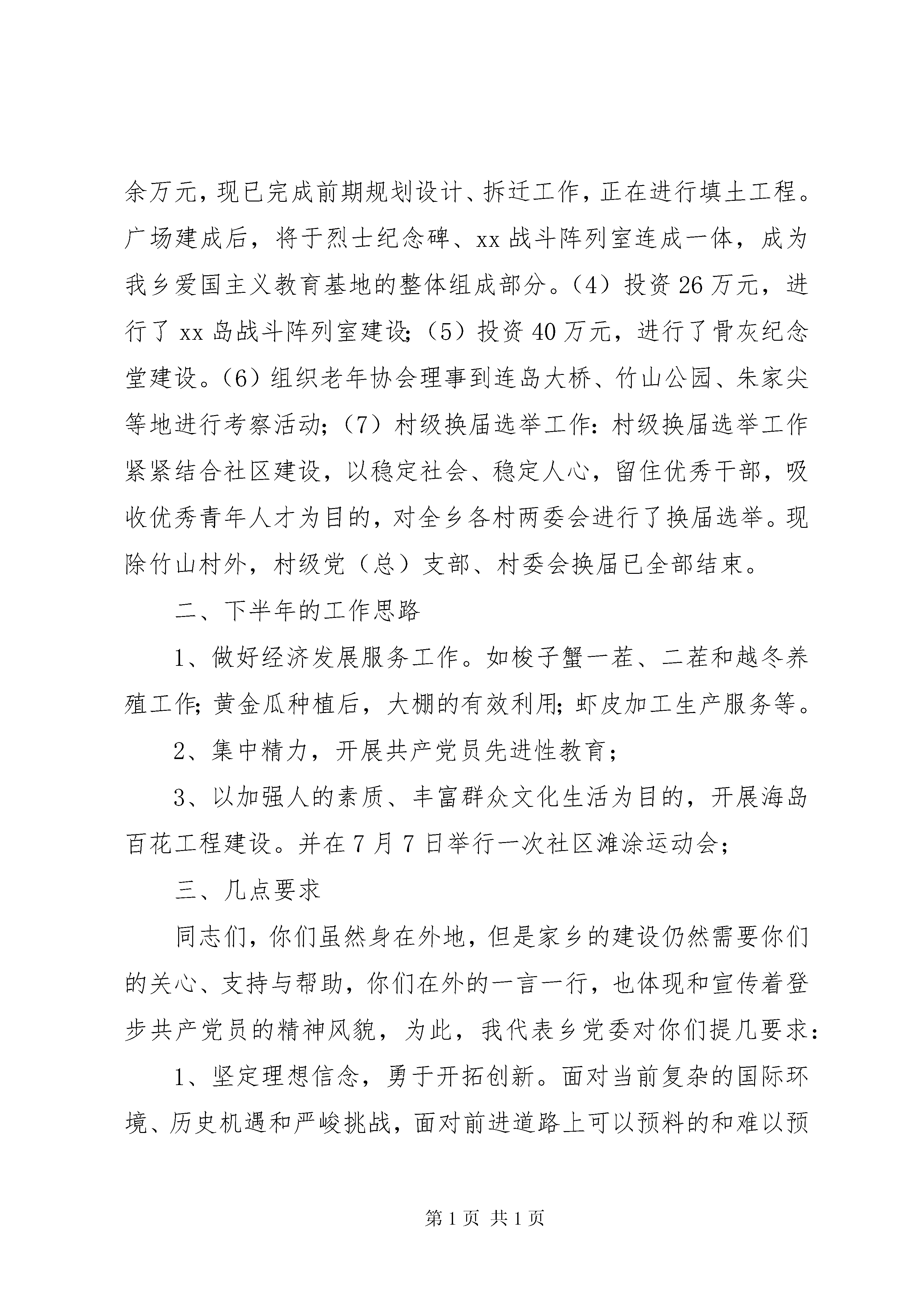 余万元，现已完成前期规划设计、拆迁工作，正在进行填土工程。广场建成后，将于烈士纪念碑、xx战斗阵列室连成一体，成为我乡爱国主义教育基地的整体组成部分。（4）投资26万元，进行了xx岛战斗阵列室建设；（5）投资40万元，进行了骨灰纪念堂建设。（6）组织老年协会理事到连岛大桥、竹山公园、朱家尖等地进行考察活动；（7）村级换届选举工作：村级换届选举工作紧紧结合社区建设，以稳定社会、稳定人心，留住优秀干部，吸收优秀青年人才为目的，对全乡各村两委会进行了换届选举。现除竹山村外，村级党（总）支部、村委会换届已全部结束。

二、下半年的工作思路

1、做好经济发展服务工作。如梭子蟹一茬、二茬和越冬养殖工作；黄金瓜种植后，大棚的有效利用；虾皮加工生产服务等。

2、集中精力，开展共产党员先进性教育；

3、以加强人的素质、丰富群众文化生活为目的，开展海岛百花工程建设。并在7月7日举行一次社区滩涂运动会；

三、几点要求

同志们，你们虽然身在外地，但是家乡的建设仍然需要你们的关心、支持与帮助，你们在外的一言一行，也体现和宣传着登步共产党员的精神风貌，为此，我代表乡党委对你们提几要求：

1、坚定理想信念，勇于开拓创新。面对当前复杂的国际环境、历史机遇和严峻挑战，面对前进道路上可以预料的和难以预

第1页 共1页